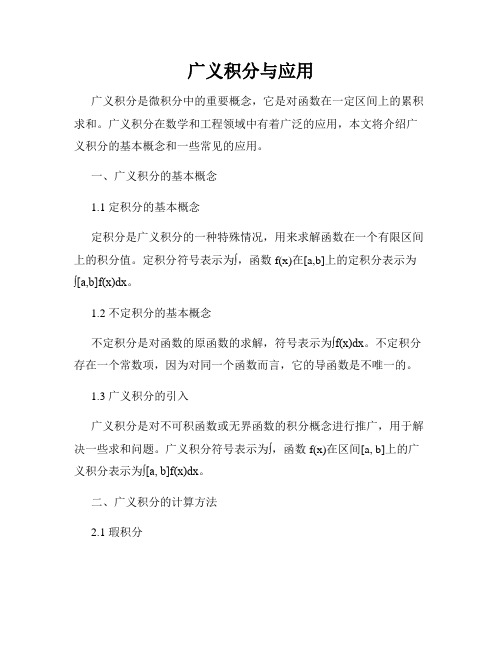 广义积分与应用

广义积分是微积分中的重要概念，它是对函数在一定区间上的累积求和。广义积分在数学和工程领域中有着广泛的应用，本文将介绍广义积分的基本概念和一些常见的应用。

一、广义积分的基本概念

1.1 定积分的基本概念

定积分是广义积分的一种特殊情况，用来求解函数在一个有限区间上的积分值。定积分符号表示为∫，函数 f(x)在[a,b]上的定积分表示为∫[a,b]f(x)dx。

1.2 不定积分的基本概念

不定积分是对函数的原函数的求解，符号表示为∫f(x)dx。不定积分存在一个常数项，因为对同一个函数而言，它的导函数是不唯一的。

1.3 广义积分的引入

广义积分是对不可积函数或无界函数的积分概念进行推广，用于解决一些求和问题。广义积分符号表示为∫，函数 f(x)在区间[a, b]上的广义积分表示为∫[a, b]f(x)dx。

二、广义积分的计算方法

2.1 瑕积分